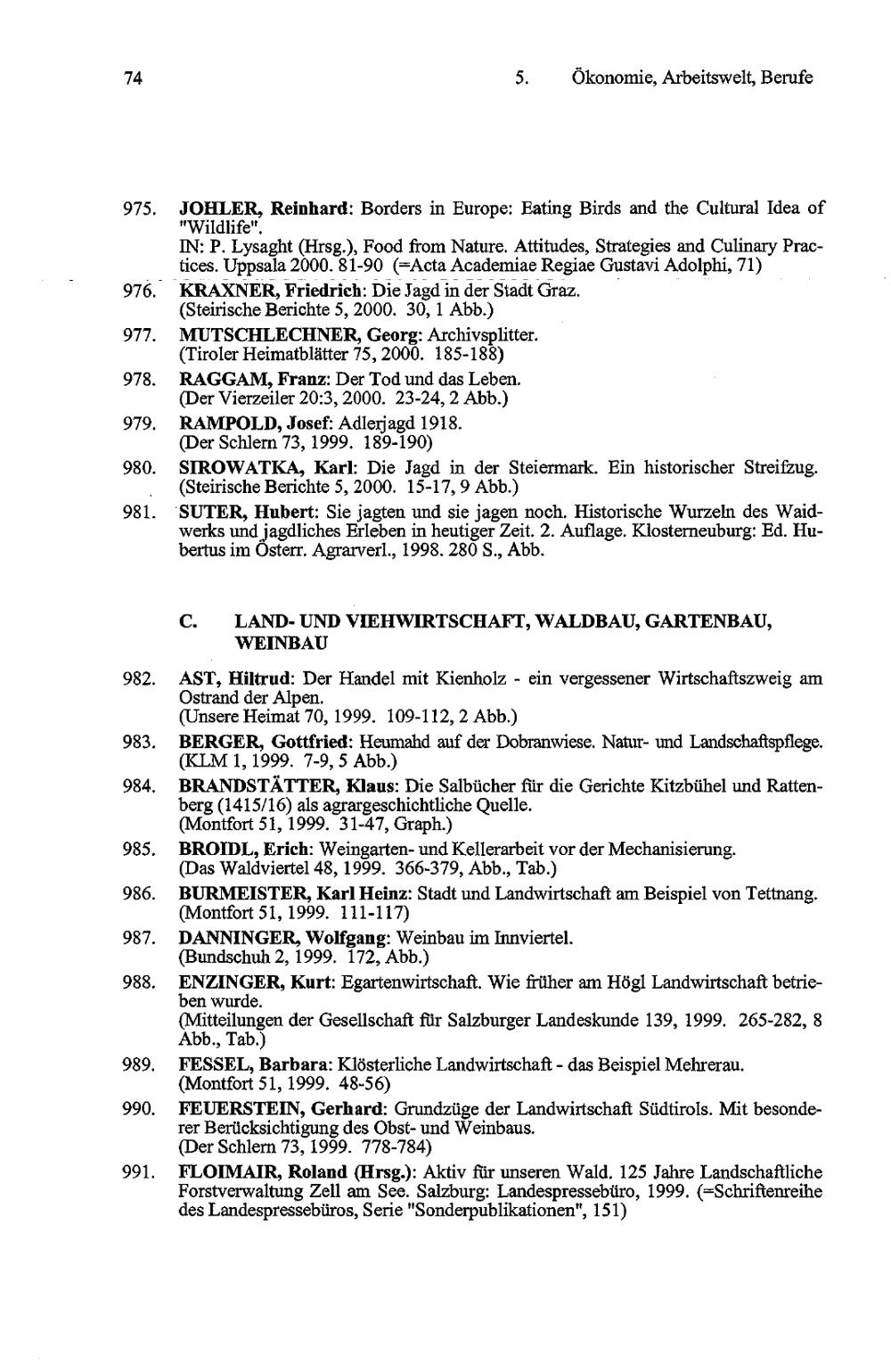 74

5. Ökonomie, Arbeitswelt, Berufe

975. JOHLER, Reinhard: Borders in Europe: Eating Birds and the Cultural Idea of "Wildlife".
IN: P. Lysaght (Hrsg.), Food from Nature. Attitudes, Strategies and Culinary Practices. Uppsala 2000. 81-90 (=Acta Academiae Regiae Gustavi Adolphi, 71)

976. KRAXNER, Friedrich: Die Jagd in der Stadt Graz.
(Steirische Berichte 5, 2000. 30, 1 Abb.)

977. MUTSCHLECHNER, Georg: Archivsplitter.
(Tiroler Heimatblätter 75, 2000. 185-188)

978. RAGGAM, Franz: Der Tod und das Leben.
(Der Vierzeiler 20:3, 2000. 23-24, 2 Abb.)

979. RAMPOLD, Josef: Adlerjagd 1918.
(Der Schlern 73, 1999. 189-190)

980. SIROWATKA, Karl: Die Jagd in der Steiermark. Ein historischer Streifzug.
(Steirische Berichte 5, 2000. 15-17, 9 Abb.)

981. SUTER, Hubert: Sie jagten und sie jagen noch. Historische Wurzeln des Waidwerks und jagdliches Erleben in heutiger Zeit. 2. Auflage. Klosterneuburg: Ed. Hubertus im Österr. Agrarverl., 1998. 280 S., Abb.

C. LAND- UND VIEHWIRTSCHAFT, WALDBAU, GARTENBAU, WEINBAU

982. AST, Hiltrud: Der Handel mit Kienholz - ein vergessener Wirtschaftszweig am Ostrand der Alpen.
(Unsere Heimat 70, 1999. 109-112, 2 Abb.)

983. BERGER, Gottfried: Heumahd auf der Dobranwiese. Natur- und Landschaftspflege.
(KLM 1, 1999. 7-9, 5 Abb.)

984. BRANDSTÄTTER, Klaus: Die Salbücher für die Gerichte Kitzbühel und Rattenberg (1415/16) als agrargeschichtliche Quelle.
(Montfort 51, 1999. 31-47, Graph.)

985. BROIDL, Erich: Weingarten- und Kellerarbeit vor der Mechanisierung.
(Das Waldviertel 48, 1999. 366-379, Abb., Tab.)

986. BURMEISTER, Karl Heinz: Stadt und Landwirtschaft am Beispiel von Tettnang.
(Montfort 51, 1999. 111-117)

987. DANNINGER, Wolfgang: Weinbau im Innviertel.
(Bundschuh 2, 1999. 172, Abb.)

988. ENZINGER, Kurt: Egartenwirtschaft. Wie früher am Högl Landwirtschaft betrieben wurde.
(Mitteilungen der Gesellschaft für Salzburger Landeskunde 139, 1999. 265-282, 8 Abb., Tab.)

989. FESSEL, Barbara: Klösterliche Landwirtschaft - das Beispiel Mehrerau.
(Montfort 51, 1999. 48-56)

990. FEUERSTEIN, Gerhard: Grundzüge der Landwirtschaft Südtirols. Mit besonderer Berücksichtigung des Obst- und Weinbaus.
(Der Schlern 73, 1999. 778-784)

991. FLOIMAIR, Roland (Hrsg.): Aktiv für unseren Wald. 125 Jahre Landschaftliche Forstverwaltung Zell am See. Salzburg: Landespressebüro, 1999. (=Schriftenreihe des Landespressebüros, Serie "Sonderpublikationen", 151)